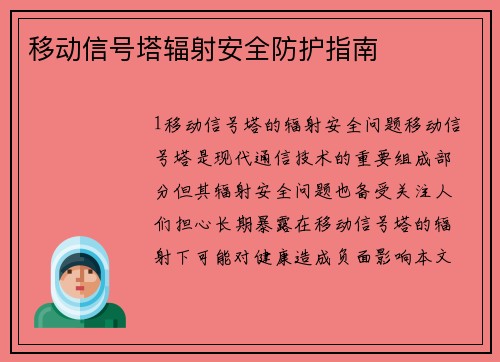 移动信号塔辐射安全防护指南

1移动信号塔的辐射安全问题移动信号塔是现代通信技术的重要组成部分但其辐射安全问题也备受关注人们担心长期暴露在移动信号塔的辐射下可能对健康造成负面影响本文